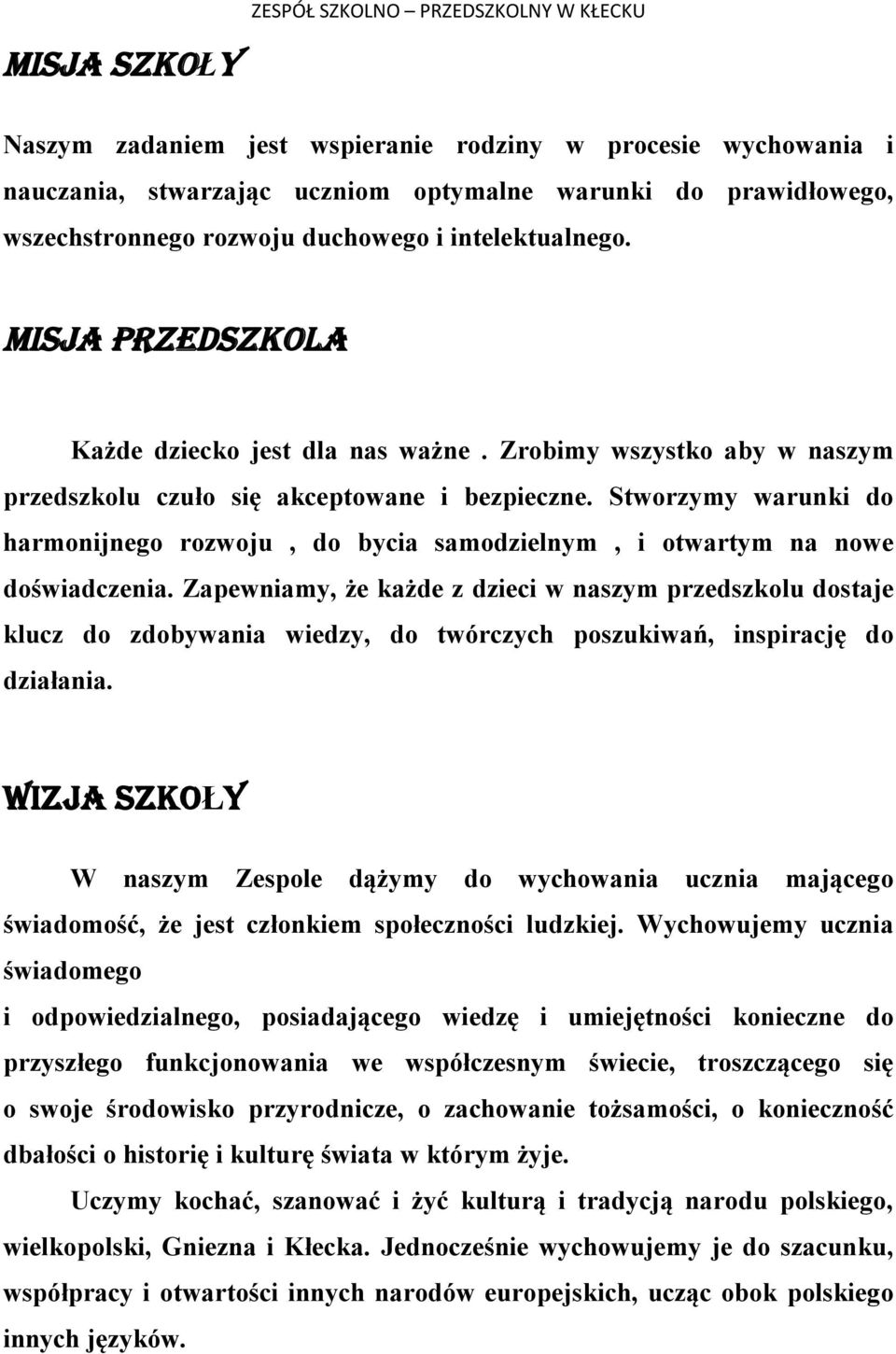 ZESPÓŁ SZKOLNO – PRZEDSZKOLNY W KŁECKU

MISJA SZKOŁY

Naszym zadaniem jest wspieranie rodziny w procesie wychowania i nauczania, stwarzając uczniom optymalne warunki do prawidłowego, wszechstronnego rozwoju duchowego i intelektualnego.

MISJA PRZEDSZKOLA

Każde dziecko jest dla nas ważne . Zrobimy wszystko aby w naszym przedszkolu czuło się akceptowane i bezpieczne. Stworzymy warunki do harmonijnego rozwoju , do bycia samodzielnym , i otwartym na nowe doświadczenia. Zapewniamy, że każde z dzieci w naszym przedszkolu dostaje klucz do zdobywania wiedzy, do twórczych poszukiwań, inspirację do działania.

WIZJA SZKOŁY

W naszym Zespole dążymy do wychowania ucznia mającego świadomość, że jest członkiem społeczności ludzkiej. Wychowujemy ucznia świadomego

i odpowiedzialnego, posiadającego wiedzę i umiejętności konieczne do przyszłego funkcjonowania we współczesnym świecie, troszczącego się o swoje środowisko przyrodnicze, o zachowanie tożsamości, o konieczność dbałości o historię i kulturę świata w którym żyje.

Uczymy kochać, szanować i żyć kulturą i tradycją narodu polskiego, wielkopolski, Gniezna i Kłecka. Jednocześnie wychowujemy je do szacunku, współpracy i otwartości innych narodów europejskich, ucząc obok polskiego innych języków.